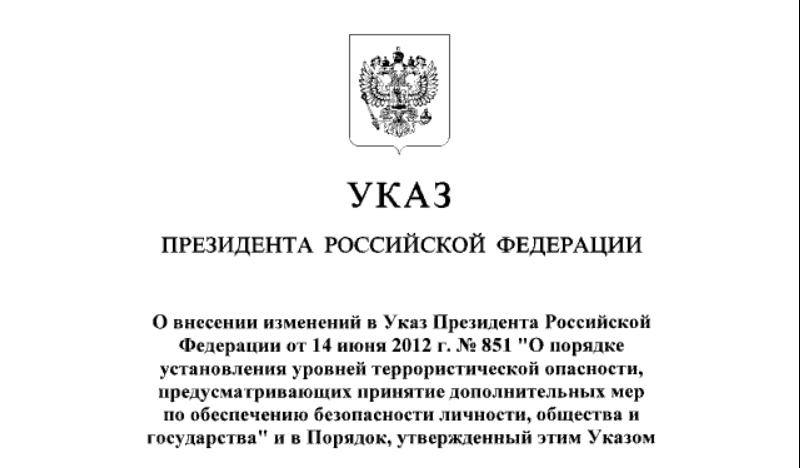 УКАЗ

ПРЕЗИДЕНТА РОССИЙСКОЙ ФЕДЕРАЦИИ

О внесении изменений в Указ Президента Российской Федерации от 14 июня 2012 г. № 851 "О порядке установления уровней террористической опасности, предусматривающих принятие дополнительных мер по обеспечению безопасности личности, общества и государства" и в Порядок, утвержденный этим Указом